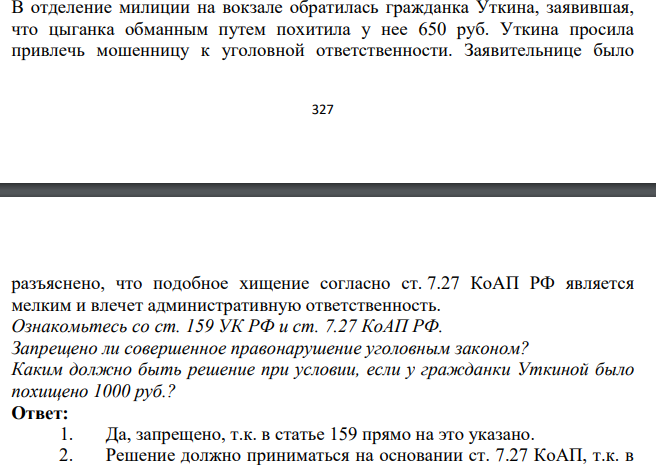 В отделение милиции на вокзале обратилась гражданка Уткина, заявившая, что цыганка обманным путем похитила у нее 650 руб. Уткина просила привлечь мошенницу к уголовной ответственности. Заявительнице было

327

разъяснено, что подобное хищение согласно ст. 7.27 КоАП РФ является мелким и влечет административную ответственность.
Ознакомьтесь со ст. 159 УК РФ и ст. 7.27 КоАП РФ.
Запрещено ли совершенное правонарушение уголовным законом?
Каким должно быть решение при условии, если у гражданки Уткиной было похищено 1000 руб.?
Ответ:
1. Да, запрещено, т.к. в статье 159 прямо на это указано.
2. Решение должно приниматься на основании ст. 7.27 КоАП, т.к. в